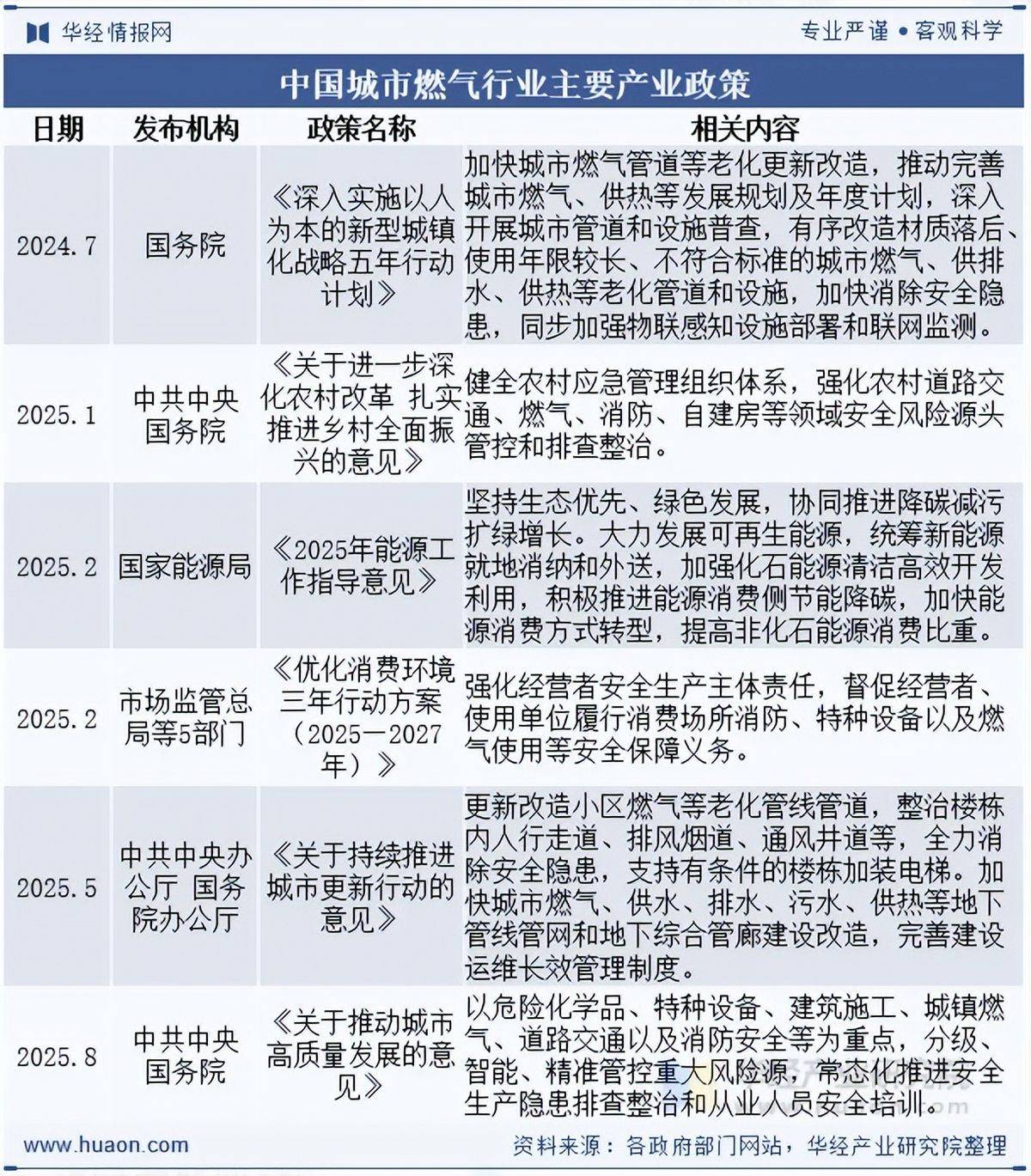 华经情报网

专业严谨 • 客观科学

中国城市燃气行业主要产业政策

| 日期 | 发布机构 | 政策名称 | 相关内容 |
|---|---|---|---|
| 2024.7 | 国务院 | 《深入实施以人为本的新型城镇化战略五年行动计划》 | 加快城市燃气管道等老化更新改造，推动完善城市燃气、供热等发展规划及年度计划，深入开展城市管道和设施普查，有序改造材质落后、使用年限较长、不符合标准的城市燃气、供排水、供热等老化管道和设施，加快消除安全隐患，同步加强物联感知设施部署和联网监测。 |
| 2025.1 | 中共中央 国务院 | 《关于进一步深化农村改革 扎实推进乡村全面振兴的意见》 | 健全农村应急管理组织体系，强化农村道路交通、燃气、消防、自建房等领域安全风险源头管控和排查整治。 |
| 2025.2 | 国家能源局 | 《2025年能源工作指导意见》 | 坚持生态优先、绿色发展，协同推进降碳减污扩绿增长。大力发展可再生能源，统筹新能源就地消纳和外送，加强化石能源清洁高效开发利用，积极推进能源消费侧节能降碳，加快能源消费方式转型，提高非化石能源消费比重。 |
| 2025.2 | 市场监管总局等5部门 | 《优化消费环境三年行动方案（2025—2027年）》 | 强化经营者安全生产主体责任，督促经营者、使用单位履行消费场所消防、特种设备以及燃气使用等安全保障义务。 |
| 2025.5 | 中共中央办公厅 国务院办公厅 | 《关于持续推进城市更新行动的意见》 | 更新改造小区燃气等老化管线管道，整治楼栋内人行走道、排风烟道、通风井道等，全力消除安全隐患，支持有条件的楼栋加装电梯。加快城市燃气、供水、排水、污水、供热等地下管线管网和地下综合管廊建设改造，完善建设运维长效管理制度。 |
| 2025.8 | 中共中央 国务院 | 《关于推动城市高质量发展的意见》 | 以危险化学品、特种设备、建筑施工、城镇燃气、道路交通以及消防安全等为重点，分级、智能、精准管控重大风险源，常态化推进安全生产隐患排查整治和从业人员安全培训。 |

www.huaon.com

资料来源：各政府部门网站，华经产业研究院整理